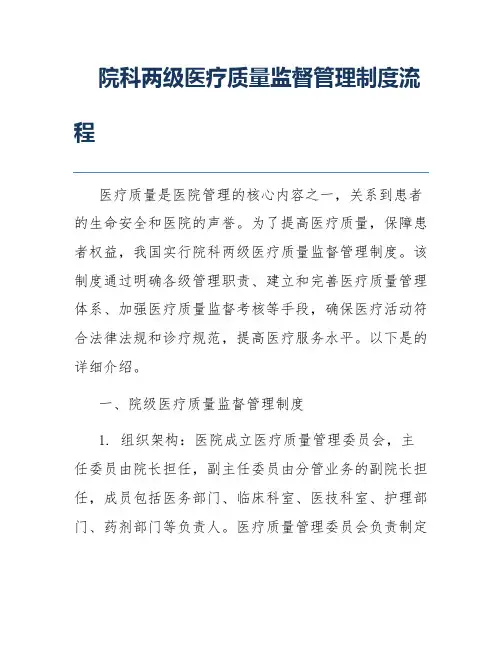 院科两级医疗质量监督管理制度流程

医疗质量是医院管理的核心内容之一，关系到患者的生命安全和医院的声誉。为了提高医疗质量，保障患者权益，我国实行院科两级医疗质量监督管理制度。该制度通过明确各级管理职责、建立和完善医疗质量管理体系、加强医疗质量监督考核等手段，确保医疗活动符合法律法规和诊疗规范，提高医疗服务水平。以下是的详细介绍。

一、院级医疗质量监督管理制度

1. 组织架构：医院成立医疗质量管理委员会，主任委员由院长担任，副主任委员由分管业务的副院长担任，成员包括医务部门、临床科室、医技科室、护理部门、药剂部门等负责人。医疗质量管理委员会负责制定